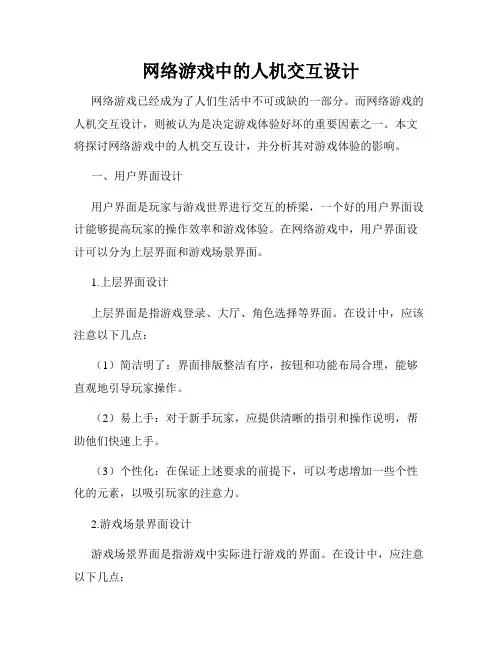 网络游戏中的人机交互设计

网络游戏已经成为了人们生活中不可或缺的一部分。而网络游戏的人机交互设计，则被认为是决定游戏体验好坏的重要因素之一。本文将探讨网络游戏中的人机交互设计，并分析其对游戏体验的影响。

一、用户界面设计

用户界面是玩家与游戏世界进行交互的桥梁，一个好的用户界面设计能够提高玩家的操作效率和游戏体验。在网络游戏中，用户界面设计可以分为上层界面和游戏场景界面。

1.上层界面设计

上层界面是指游戏登录、大厅、角色选择等界面。在设计中，应该注意以下几点：

（1）简洁明了：界面排版整洁有序，按钮和功能布局合理，能够直观地引导玩家操作。

（2）易上手：对于新手玩家，应提供清晰的指引和操作说明，帮助他们快速上手。

（3）个性化：在保证上述要求的前提下，可以考虑增加一些个性化的元素，以吸引玩家的注意力。

2.游戏场景界面设计

游戏场景界面是指游戏中实际进行游戏的界面。在设计中，应注意以下几点：